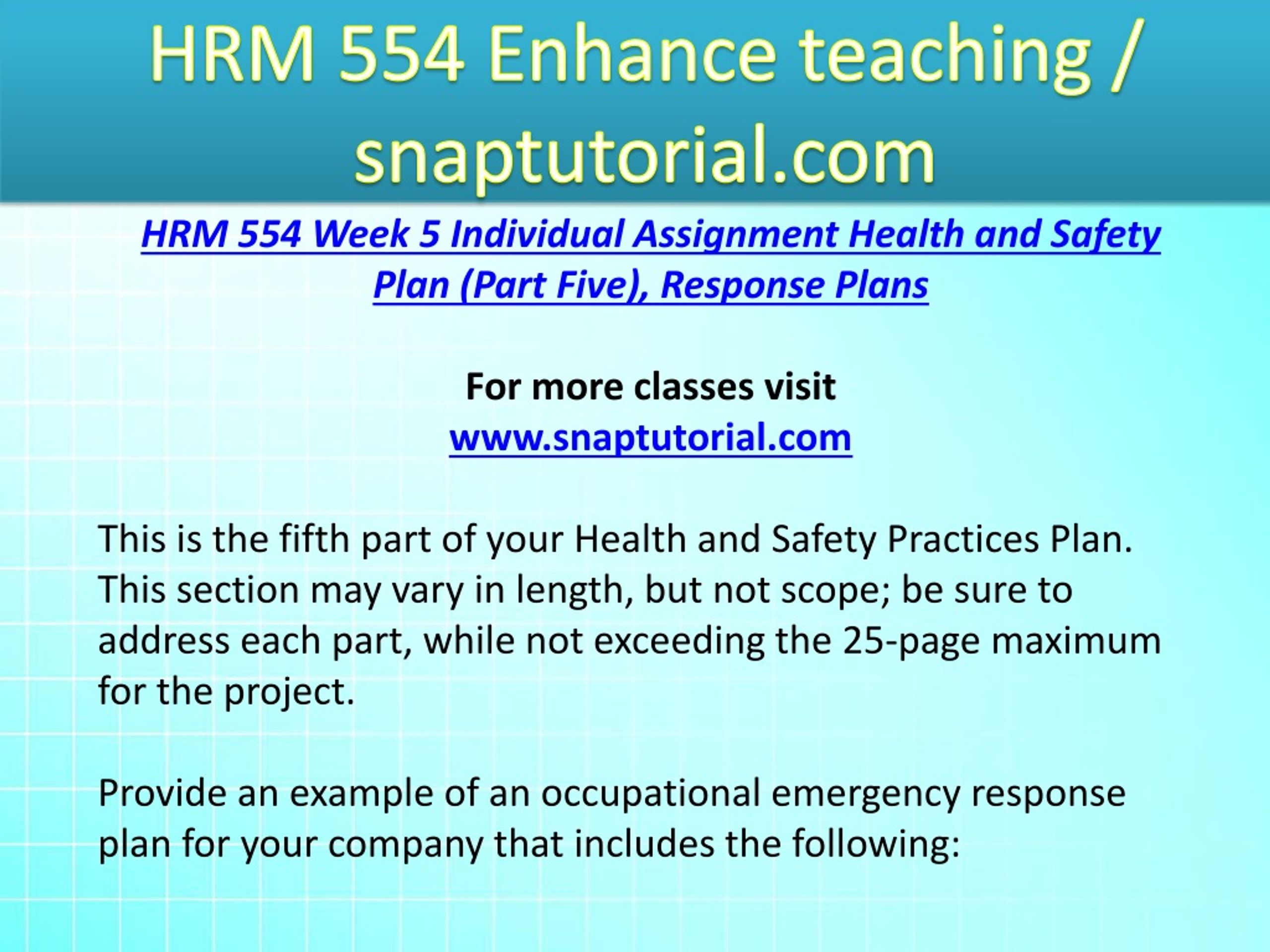 HRM 554 Enhance teaching / snaptutorial.com

HRM 554 Week 5 Individual Assignment Health and Safety Plan (Part Five), Response Plans

For more classes visit
www.snaptutorial.com

This is the fifth part of your Health and Safety Practices Plan. This section may vary in length, but not scope; be sure to address each part, while not exceeding the 25-page maximum for the project.

Provide an example of an occupational emergency response plan for your company that includes the following: